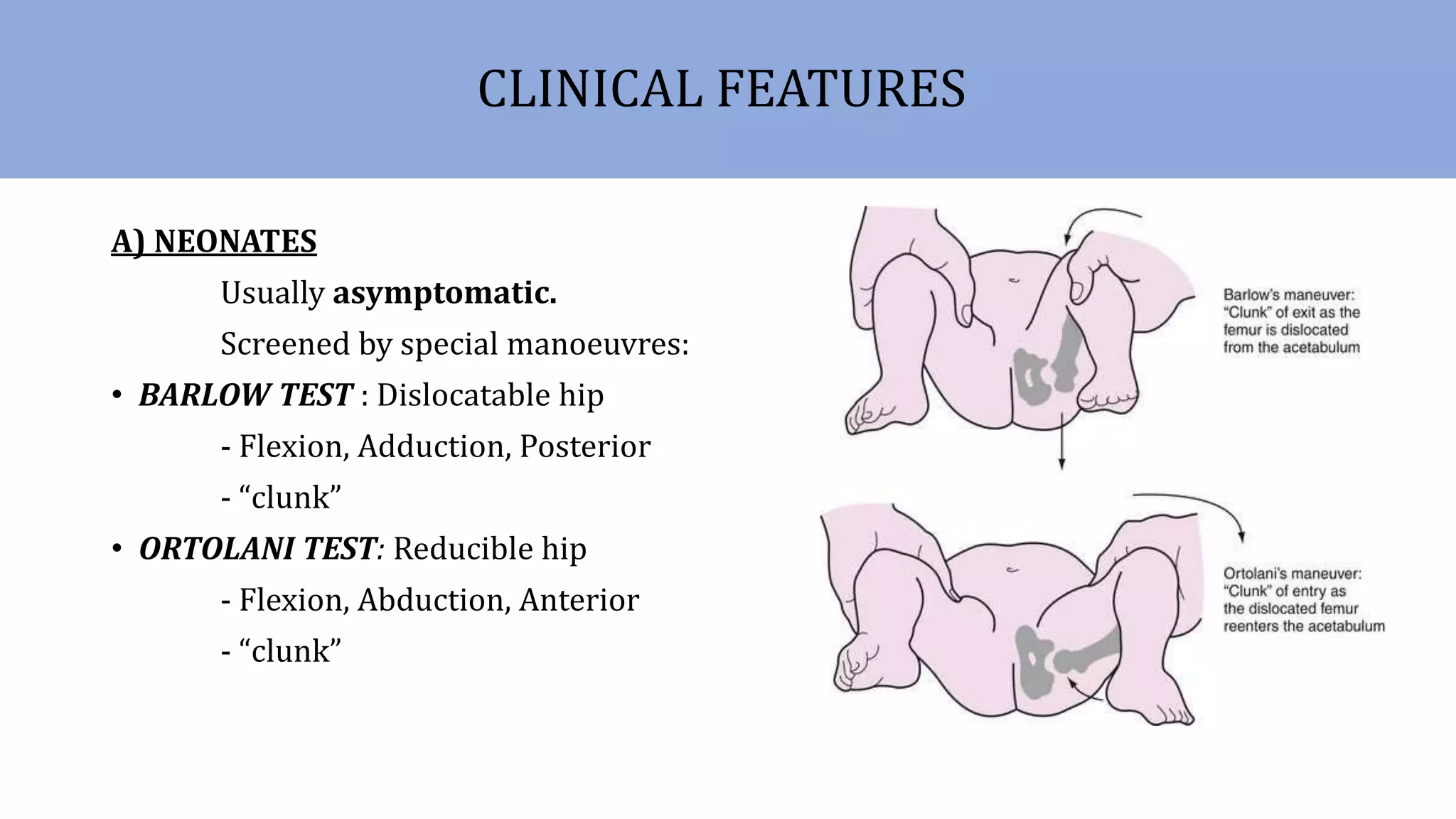 CLINICAL FEATURES

A) NEONATES

Usually asymptomatic.

Screened by special manoeuvres:

• BARLOW TEST : Dislocatable hip

- Flexion, Adduction, Posterior

- “clunk”

• ORTOLANI TEST: Reducible hip

- Flexion, Abduction, Anterior

- “clunk”

Barlow's maneuver: "Clunk" of exit as the femur is dislocated from the acetabulum

Ortolani's maneuver: "Clunk" of entry as the dislocated femur reenters the acetabulum